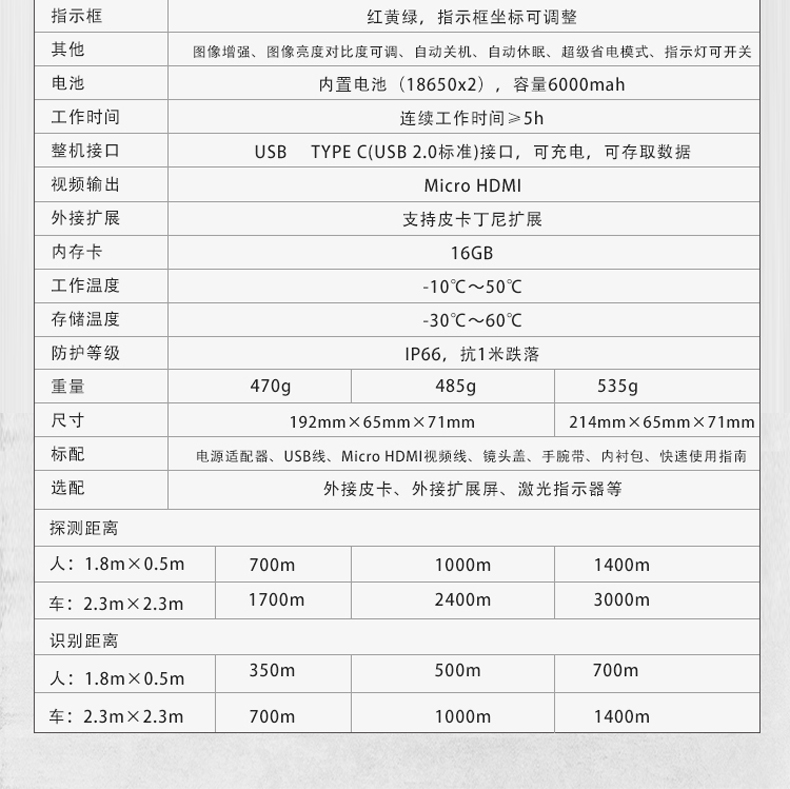 | 指示框 | 红黄绿，指示框坐标可调整 | | |
|---|---|---|---|
| 其他 | 图像增强、图像亮度对比度可调、自动关机、自动休眠、超级省电模式、指示灯可开关 | | |
| 电池 | 内置电池（18650x2），容量6000mah | | |
| 工作时间 | 连续工作时间≥5h | | |
| 整机接口 | USB TYPE C(USB 2.0标准)接口，可充电，可存取数据 | | |
| 视频输出 | Micro HDMI | | |
| 外接扩展 | 支持皮卡丁尼扩展 | | |
| 内存卡 | 16GB | | |
| 工作温度 | -10℃～50℃ | | |
| 存储温度 | -30℃～60℃ | | |
| 防护等级 | IP66，抗1米跌落 | | |
| 重量 | 470g | 485g | 535g |
| 尺寸 | 192mm×65mm×71mm | | 214mm×65mm×71mm |
| 标配 | 电源适配器、USB线、Micro HDMI视频线、镜头盖、手腕带、内衬包、快速使用指南 | | |
| 选配 | 外接皮卡、外接扩展屏、激光指示器等 | | |
| 探测距离 | | | |
| 人：1.8m×0.5m | 700m | 1000m | 1400m |
| 车：2.3m×2.3m | 1700m | 2400m | 3000m |
| 识别距离 | | | |
| 人：1.8m×0.5m | 350m | 500m | 700m |
| 车：2.3m×2.3m | 700m | 1000m | 1400m |